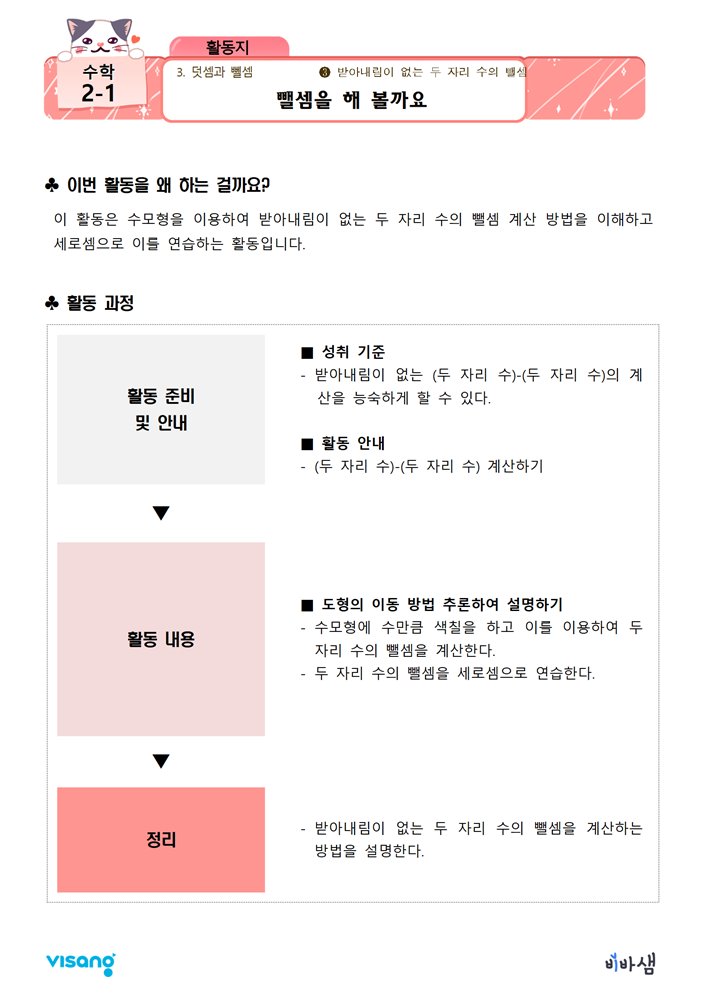 활동지

수학 2-1

3. 덧셈과 뺄셈

❸ 받아내림이 없는 두 자리 수의 뺄셈

뺄셈을 해 볼까요

♣ 이번 활동을 왜 하는 걸까요?

이 활동은 수모형을 이용하여 받아내림이 없는 두 자리 수의 뺄셈 계산 방법을 이해하고 세로셈으로 이를 연습하는 활동입니다.

♣ 활동 과정

활동 준비 및 안내

■ 성취 기준
- 받아내림이 없는 (두 자리 수)-(두 자리 수)의 계산을 능숙하게 할 수 있다.

■ 활동 안내
- (두 자리 수)-(두 자리 수) 계산하기

▼

활동 내용

■ 도형의 이동 방법 추론하여 설명하기
- 수모형에 수만큼 색칠을 하고 이를 이용하여 두 자리 수의 뺄셈을 계산한다.
- 두 자리 수의 뺄셈을 세로셈으로 연습한다.

▼

정리

- 받아내림이 없는 두 자리 수의 뺄셈을 계산하는 방법을 설명한다.

visang

비바샘